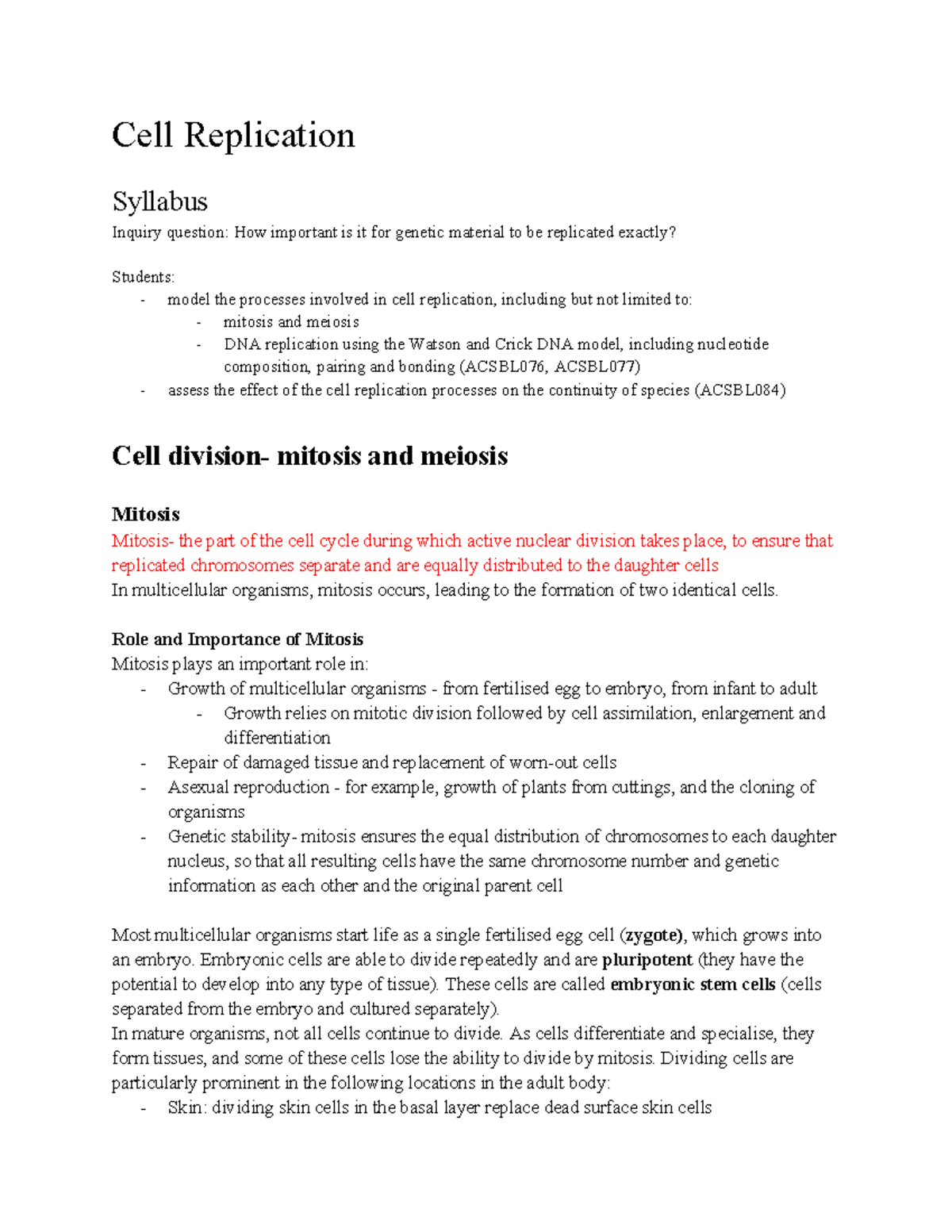 Cell Replication

Syllabus

Inquiry question: How important is it for genetic material to be replicated exactly?

Students:
- model the processes involved in cell replication, including but not limited to:
- mitosis and meiosis
- DNA replication using the Watson and Crick DNA model, including nucleotide composition, pairing and bonding (ACSBL076, ACSBL077)
- assess the effect of the cell replication processes on the continuity of species (ACSBL084)

Cell division- mitosis and meiosis

Mitosis

Mitosis- the part of the cell cycle during which active nuclear division takes place, to ensure that replicated chromosomes separate and are equally distributed to the daughter cells

In multicellular organisms, mitosis occurs, leading to the formation of two identical cells.

Role and Importance of Mitosis

Mitosis plays an important role in:
- Growth of multicellular organisms - from fertilised egg to embryo, from infant to adult
- Growth relies on mitotic division followed by cell assimilation, enlargement and differentiation
- Repair of damaged tissue and replacement of worn-out cells
- Asexual reproduction - for example, growth of plants from cuttings, and the cloning of organisms
- Genetic stability- mitosis ensures the equal distribution of chromosomes to each daughter nucleus, so that all resulting cells have the same chromosome number and genetic information as each other and the original parent cell

Most multicellular organisms start life as a single fertilised egg cell (zygote), which grows into an embryo. Embryonic cells are able to divide repeatedly and are pluripotent (they have the potential to develop into any type of tissue). These cells are called embryonic stem cells (cells separated from the embryo and cultured separately).

In mature organisms, not all cells continue to divide. As cells differentiate and specialise, they form tissues, and some of these cells lose the ability to divide by mitosis. Dividing cells are particularly prominent in the following locations in the adult body:
- Skin: dividing skin cells in the basal layer replace dead surface skin cells